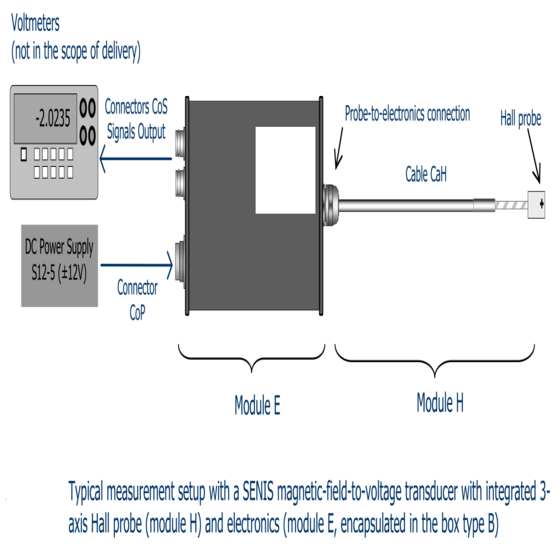 Voltmeters
(not in the scope of delivery)

-2.0235

Connectors CoS
Signals Output

Probe-to-electronics connection

Hall probe

Cable CaH

DC Power Supply
S12-5 (±12V)

Connector
CoP

Module E

Module H

Typical measurement setup with a SENIS magnetic-field-to-voltage transducer with integrated 3-axis Hall probe (module H) and electronics (module E, encapsulated in the box type B)